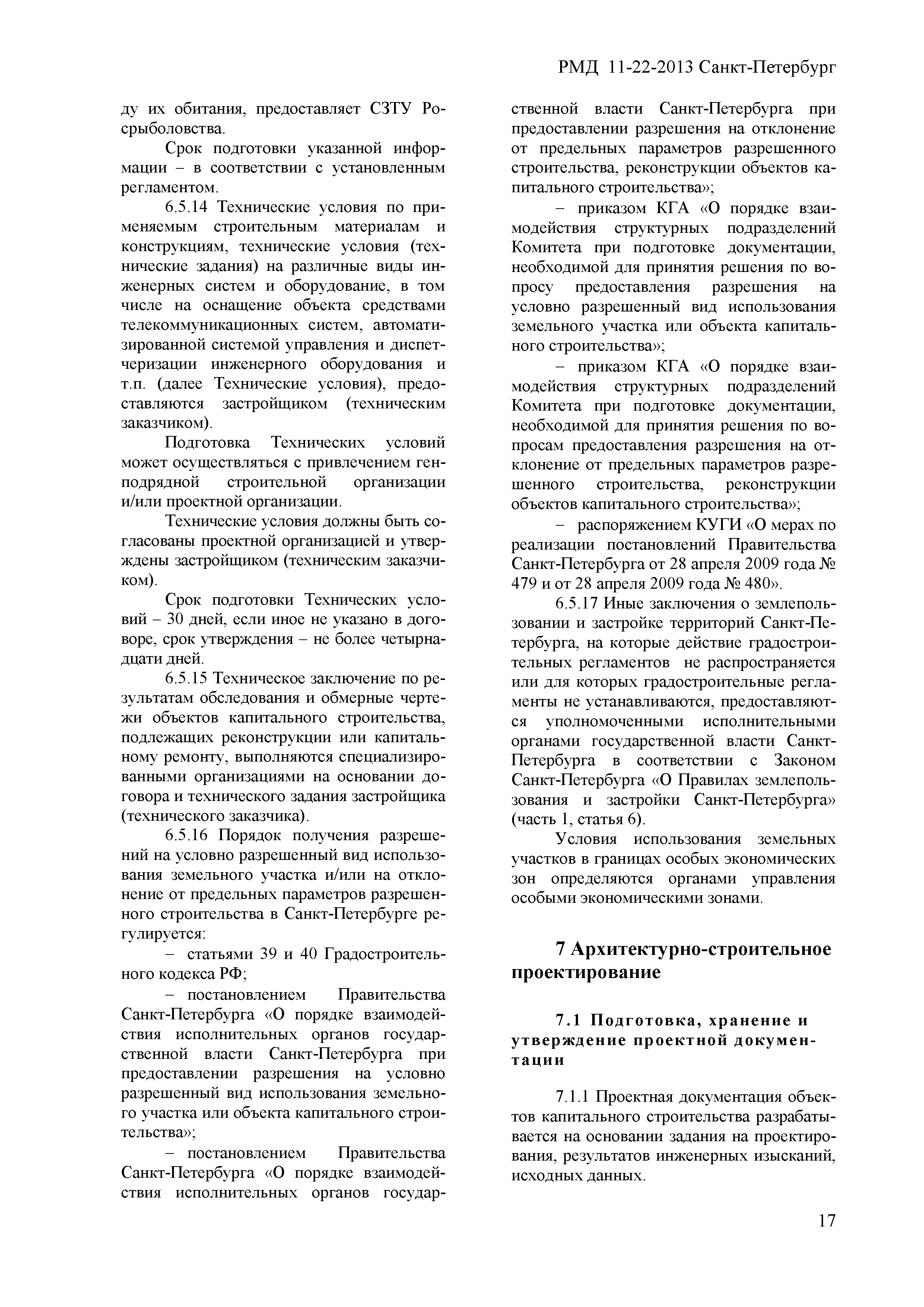 РМД 11-22-2013 Санкт-Петербург

ду их обитания, предоставляет СЗТУ Росрыболовства.

Срок подготовки указанной информации – в соответствии с установленным регламентом.

6.5.14 Технические условия по применяемым строительным материалам и конструкциям, технические условия (технические задания) на различные виды инженерных систем и оборудование, в том числе на оснащение объекта средствами телекоммуникационных систем, автоматизированной системой управления и диспетчеризации инженерного оборудования и т.п. (далее Технические условия), предоставляются застройщиком (техническим заказчиком).

Подготовка Технических условий может осуществляться с привлечением генподрядной строительной организации и/или проектной организации.

Технические условия должны быть согласованы проектной организацией и утверждены застройщиком (техническим заказчиком).

Срок подготовки Технических условий – 30 дней, если иное не указано в договоре, срок утверждения – не более четырнадцати дней.

6.5.15 Техническое заключение по результатам обследования и обмерные чертежи объектов капитального строительства, подлежащих реконструкции или капитальному ремонту, выполняются специализированными организациями на основании договора и технического задания застройщика (технического заказчика).

6.5.16 Порядок получения разрешений на условно разрешенный вид использования земельного участка и/или на отклонение от предельных параметров разрешенного строительства в Санкт-Петербурге регулируется:

– статьями 39 и 40 Градостроительного кодекса РФ;

– постановлением Правительства Санкт-Петербурга «О порядке взаимодействия исполнительных органов государственной власти Санкт-Петербурга при предоставлении разрешения на условно разрешенный вид использования земельного участка или объекта капитального строительства»;

– постановлением Правительства Санкт-Петербурга «О порядке взаимодействия исполнительных органов государственной власти Санкт-Петербурга при предоставлении разрешения на отклонение от предельных параметров разрешенного строительства, реконструкции объектов капитального строительства»;

– приказом КГА «О порядке взаимодействия структурных подразделений Комитета при подготовке документации, необходимой для принятия решения по вопросу предоставления разрешения на условно разрешенный вид использования земельного участка или объекта капитального строительства»;

– приказом КГА «О порядке взаимодействия структурных подразделений Комитета при подготовке документации, необходимой для принятия решения по вопросам предоставления разрешения на отклонение от предельных параметров разрешенного строительства, реконструкции объектов капитального строительства»;

– распоряжением КУГИ «О мерах по реализации постановлений Правительства Санкт-Петербурга от 28 апреля 2009 года № 479 и от 28 апреля 2009 года № 480».

6.5.17 Иные заключения о землепользовании и застройке территорий Санкт-Петербурга, на которые действие градостроительных регламентов не распространяется или для которых градостроительные регламенты не устанавливаются, предоставляются уполномоченными исполнительными органами государственной власти Санкт-Петербурга в соответствии с Законом Санкт-Петербурга «О Правилах землепользования и застройки Санкт-Петербурга» (часть 1, статья 6).

Условия использования земельных участков в границах особых экономических зон определяются органами управления особыми экономическими зонами.

7 Архитектурно-строительное проектирование

7.1 Подготовка, хранение и утверждение проектной документации

7.1.1 Проектная документация объектов капитального строительства разрабатывается на основании задания на проектирования, результатов инженерных изысканий, исходных данных.

17